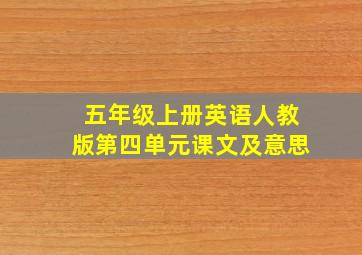 五年级上册英语人教版第四单元课文及意思